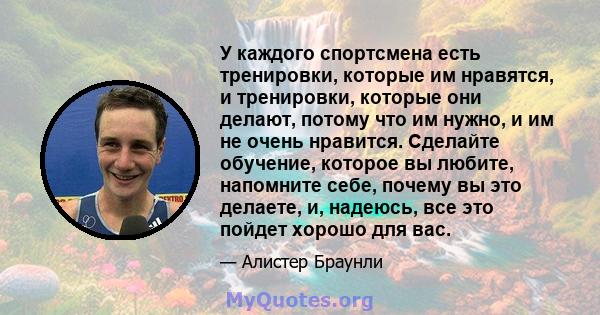 У каждого спортсмена есть тренировки, которые им нравятся, и тренировки, которые они делают, потому что им нужно, и им не очень нравится. Сделайте обучение, которое вы любите, напомните себе, почему вы это делаете, и, надеюсь, все это пойдет хорошо для вас.

— Алистер Браунли

MyQuotes.org